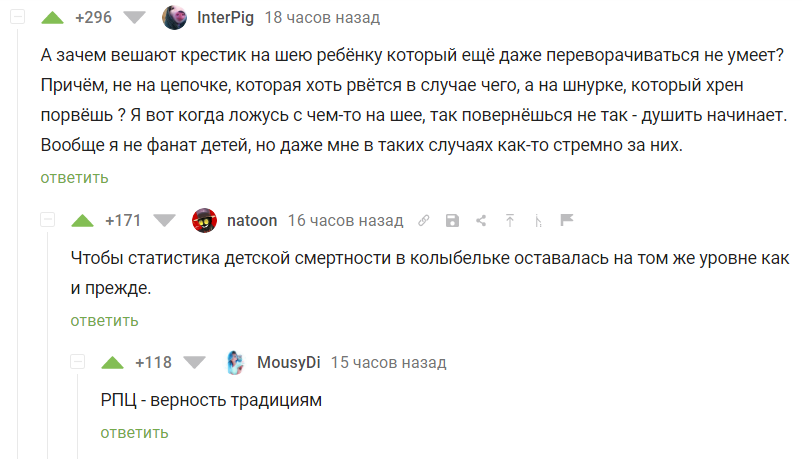 +296 InterPig 18 часов назад

А зачем вешают крестик на шею ребёнку который ещё даже переворачиваться не умеет? Причём, не на цепочке, которая хоть рвётся в случае чего, а на шнурке, который хрен порвёшь ? Я вот когда ложусь с чем-то на шее, так повернёшься не так - душить начинает. Вообще я не фанат детей, но даже мне в таких случаях как-то стремно за них.

ответить

+171 natoon 16 часов назад

Чтобы статистика детской смертности в колыбельке оставалась на том же уровне как и прежде.

ответить

+118 MousyDi 15 часов назад

РПЦ - верность традициям

ответить